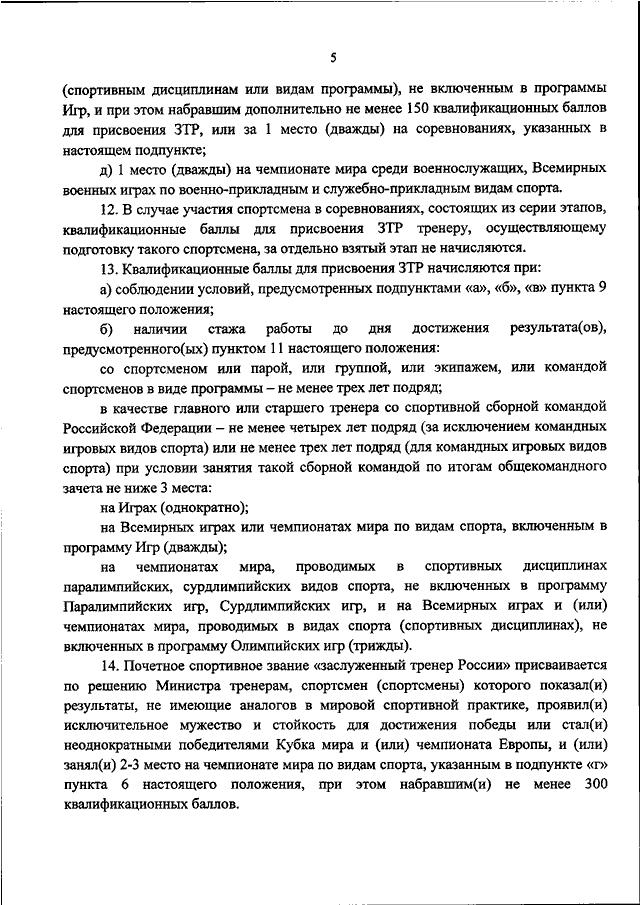 5

(спортивным дисциплинам или видам программы), не включенным в программы Игр, и при этом набравшим дополнительно не менее 150 квалификационных баллов для присвоения ЗТР, или за 1 место (дважды) на соревнованиях, указанных в настоящем подпункте;

д) 1 место (дважды) на чемпионате мира среди военнослужащих, Всемирных военных играх по военно-прикладным и служебно-прикладным видам спорта.

12. В случае участия спортсмена в соревнованиях, состоящих из серии этапов, квалификационные баллы для присвоения ЗТР тренеру, осуществляющему подготовку такого спортсмена, за отдельно взятый этап не начисляются.

13. Квалификационные баллы для присвоения ЗТР начисляются при:

а) соблюдении условий, предусмотренных подпунктами «а», «б», «в» пункта 9 настоящего положения;

б) наличии стажа работы до дня достижения результата(ов), предусмотренного(ых) пунктом 11 настоящего положения:

со спортсменом или парой, или группой, или экипажем, или командой спортсменов в виде программы – не менее трех лет подряд;

в качестве главного или старшего тренера со спортивной сборной командой Российской Федерации – не менее четырех лет подряд (за исключением командных игровых видов спорта) или не менее трех лет подряд (для командных игровых видов спорта) при условии занятия такой сборной командой по итогам общекомандного зачета не ниже 3 места:

на Играх (однократно);

на Всемирных играх или чемпионатах мира по видам спорта, включенным в программу Игр (дважды);

на чемпионатах мира, проводимых в спортивных дисциплинах паралимпийских, сурдлимпийских видов спорта, не включенных в программу Паралимпийских игр, Сурдлимпийских игр, и на Всемирных играх и (или) чемпионатах мира, проводимых в видах спорта (спортивных дисциплинах), не включенных в программу Олимпийских игр (трижды).

14. Почетное спортивное звание «заслуженный тренер России» присваивается по решению Министра тренерам, спортсмен (спортсмены) которого показал(и) результаты, не имеющие аналогов в мировой спортивной практике, проявил(и) исключительное мужество и стойкость для достижения победы или стал(и) неоднократными победителями Кубка мира и (или) чемпионата Европы, и (или) занял(и) 2-3 место на чемпионате мира по видам спорта, указанным в подпункте «г» пункта 6 настоящего положения, при этом набравшим(и) не менее 300 квалификационных баллов.